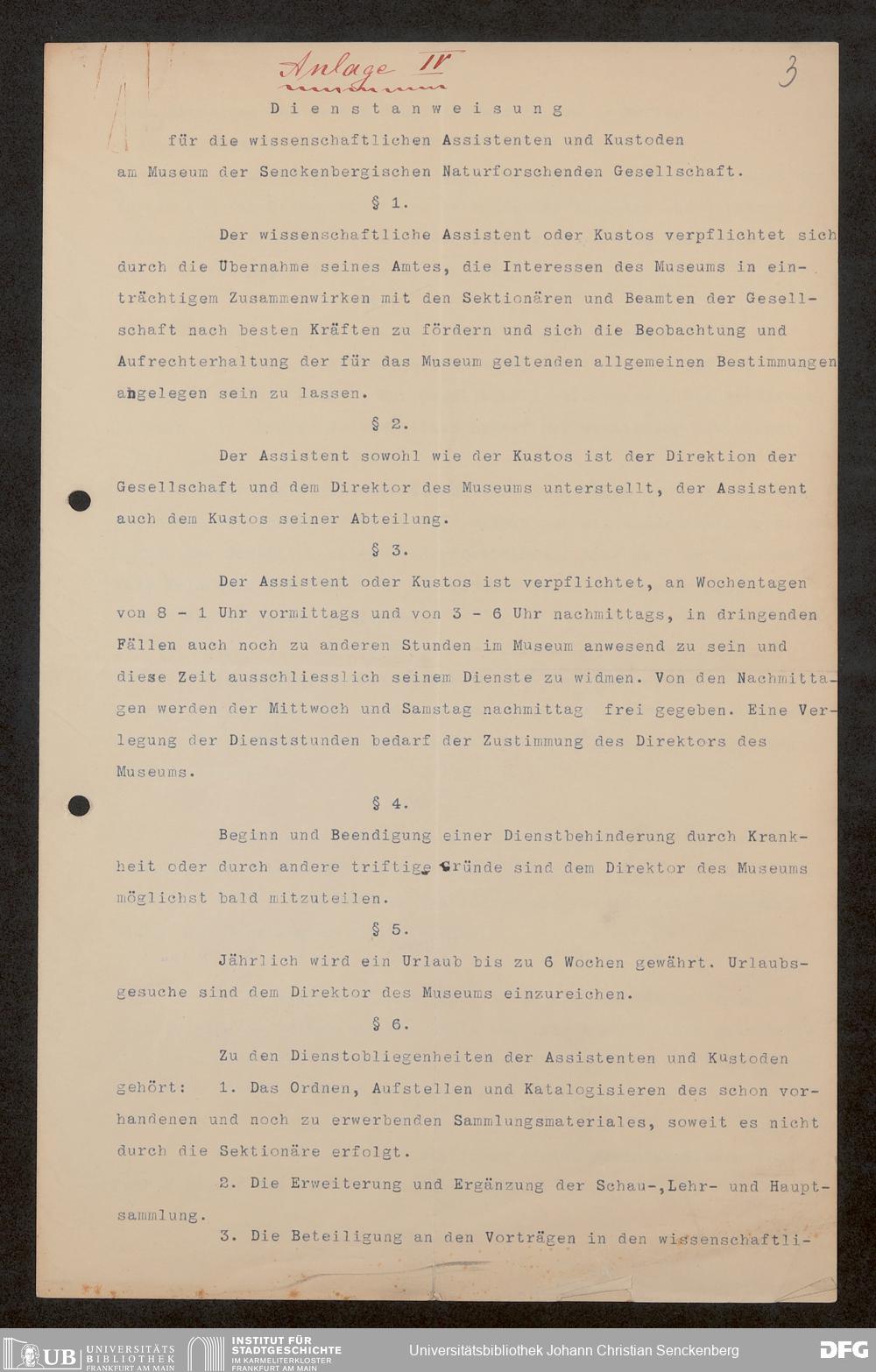 Anlage IV

3

Dienstanweisung

für die wissenschaftlichen Assistenten und Kustoden am Museum der Senckenbergischen Naturforschenden Gesellschaft.

§ 1.

Der wissenschaftliche Assistent oder Kustos verpflichtet sich durch die Übernahme seines Amtes, die Interessen des Museums in einträchtigem Zusammenwirken mit den Sektionären und Beamten der Gesellschaft nach besten Kräften zu fördern und sich die Beobachtung und Aufrechterhaltung der für das Museum geltenden allgemeinen Bestimmungen angelegen sein zu lassen.

§ 2.

Der Assistent sowohl wie der Kustos ist der Direktion der Gesellschaft und dem Direktor des Museums unterstellt, der Assistent auch dem Kustos seiner Abteilung.

§ 3.

Der Assistent oder Kustos ist verpflichtet, an Wochentagen von 8 - 1 Uhr vormittags und von 3 - 6 Uhr nachmittags, in dringenden Fällen auch noch zu anderen Stunden im Museum anwesend zu sein und diese Zeit ausschliesslich seinem Dienste zu widmen. Von den Nachmittagen werden der Mittwoch und Samstag nachmittag frei gegeben. Eine Verlegung der Dienststunden bedarf der Zustimmung des Direktors des Museums.

§ 4.

Beginn und Beendigung einer Dienstbehinderung durch Krankheit oder durch andere triftige Gründe sind dem Direktor des Museums möglichst bald mitzuteilen.

§ 5.

Jährlich wird ein Urlaub bis zu 6 Wochen gewährt. Urlaubsgesuche sind dem Direktor des Museums einzureichen.

§ 6.

Zu den Dienstobliegenheiten der Assistenten und Kustoden gehört: 1. Das Ordnen, Aufstellen und Katalogisieren des schon vorhandenen und noch zu erwerbenden Sammlungsmateriales, soweit es nicht durch die Sektionäre erfolgt.

2. Die Erweiterung und Ergänzung der Schau-,Lehr- und Hauptsammlung.

3. Die Beteiligung an den Vorträgen in den wissenschaftli-

UB UNIVERSITÄTS BIBLIOTHEK FRANKFURT AM MAIN
INSTITUT FÜR STADTGESCHICHTE IM KARMELITERKLOSTER FRANKFURT AM MAIN
Universitätsbibliothek Johann Christian Senckenberg
DFG